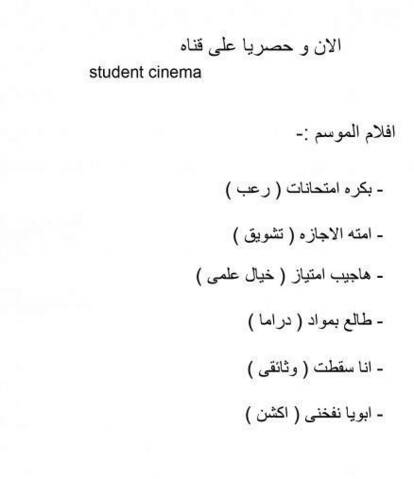 الان و حصريا على قناه
student cinema

افلام الموسم :-

- بكره امتحانات ( رعب )

- امته الاجازه ( تشويق )

- هاجيب امتياز ( خيال علمى )

- طالع بمواد ( دراما )

- انا سقطت ( وثائقى )

- ابويا نفخنى ( اكشن )